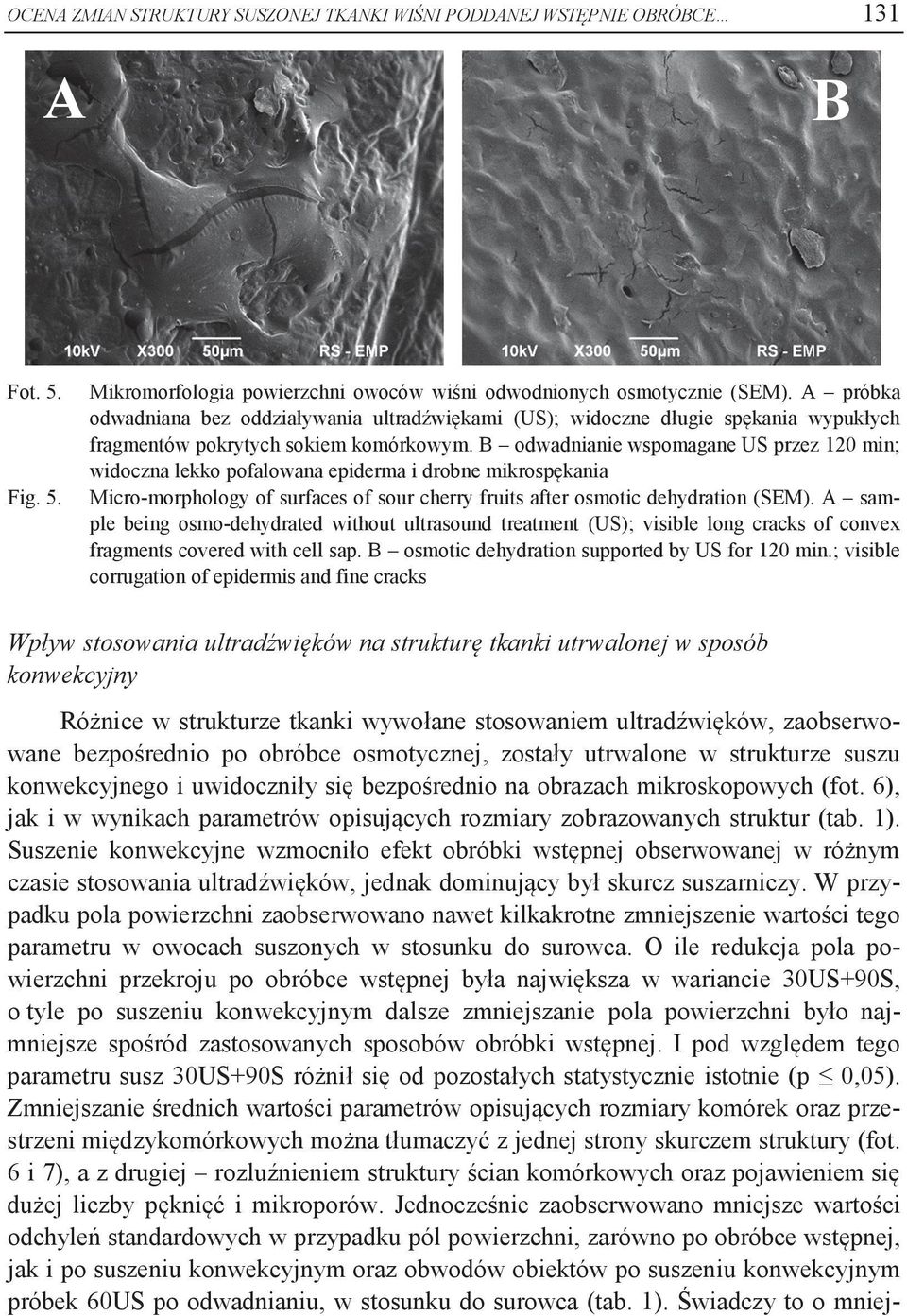 OCENA ZMIAN STRUKTURY SUSZONEJ TKANKI WIŚNI PODDANEJ WSTĘPNIE OBRÓBCE... 131

A

10kV X300 50μm RS - EMP

B

10kV X300 50μm RS - EMP

Fot. 5. Mikromorfologia powierzchni owoców wiśni odwodnionych osmotycznie (SEM). A – próbka odwadniana bez oddziaływania ultradźwiękami (US); widoczne długie spękania wypukłych fragmentów pokrytych sokiem komórkowym. B – odwadnianie wspomagane US przez 120 min; widoczna lekko pofalowana epiderma i drobne mikrospękania

Fig. 5. Micro-morphology of surfaces of sour cherry fruits after osmotic dehydration (SEM). A – sample being osmo-dehydrated without ultrasound treatment (US); visible long cracks of convex fragments covered with cell sap. B – osmotic dehydration supported by US for 120 min.; visible corrugation of epidermis and fine cracks

Wpływ stosowania ultradźwięków na strukturę tkanki utrwalonej w sposób konwekcyjny

Różnice w strukturze tkanki wywołane stosowaniem ultradźwięków, zaobserwowane bezpośrednio po obróbce osmotycznej, zostały utrwalone w strukturze suszu konwekcyjnego i uwidoczniły się bezpośrednio na obrazach mikroskopowych (fot. 6), jak i w wynikach parametrów opisujących rozmiary zobrazowanych struktur (tab. 1). Suszenie konwekcyjne wzmocniło efekt obróbki wstępnej obserwowanej w różnym czasie stosowania ultradźwięków, jednak dominujący był skurcz suszarniczy. W przypadku pola powierzchni zaobserwowano nawet kilkakrotne zmniejszenie wartości tego parametru w owocach suszonych w stosunku do surowca. O ile redukcja pola powierzchni przekroju po obróbce wstępnej była największa w wariancie 30US+90S, o tyle po suszeniu konwekcyjnym dalsze zmniejszanie pola powierzchni było najmniejsze spośród zastosowanych sposobów obróbki wstępnej. I pod względem tego parametru susz 30US+90S różnił się od pozostałych statystycznie istotnie (p $\leq$ 0,05). Zmniejszanie średnich wartości parametrów opisujących rozmiary komórek oraz przestrzeni międzykomórkowych można tłumaczyć z jednej strony skurczem struktury (fot. 6 i 7), a z drugiej – rozluźnieniem struktury ścian komórkowych oraz pojawieniem się dużej liczby pęknięć i mikroporów. Jednocześnie zaobserwowano mniejsze wartości odchyleń standardowych w przypadku pól powierzchni, zarówno po obróbce wstępnej, jak i po suszeniu konwekcyjnym oraz obwodów obiektów po suszeniu konwekcyjnym próbek 60US po odwadnianiu, w stosunku do surowca (tab. 1). Świadczy to o mniej-